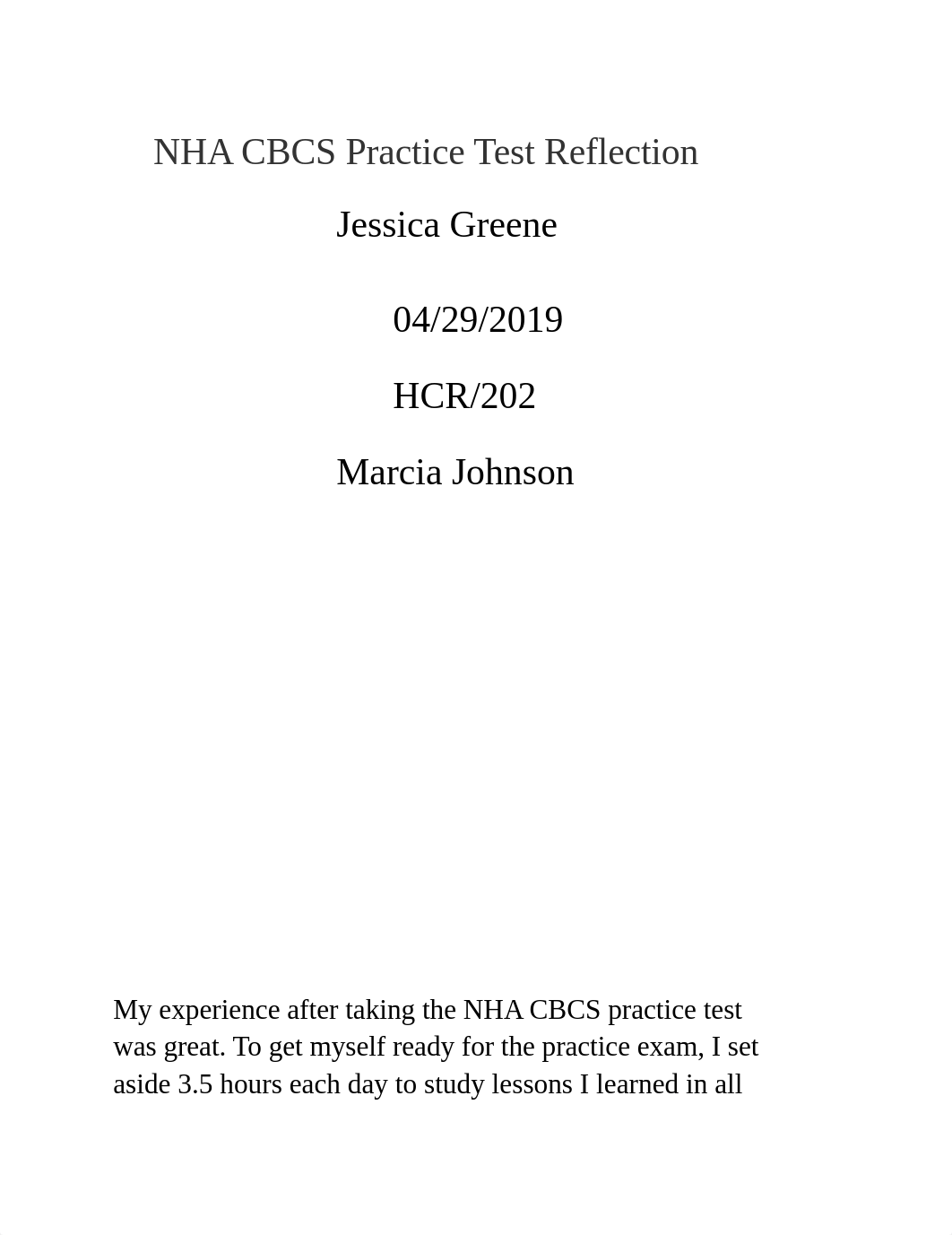 NHA CBCS Practice Test Reflection

Jessica Greene

04/29/2019

HCR/202

Marcia Johnson

My experience after taking the NHA CBCS practice test was great. To get myself ready for the practice exam, I set aside 3.5 hours each day to study lessons I learned in all